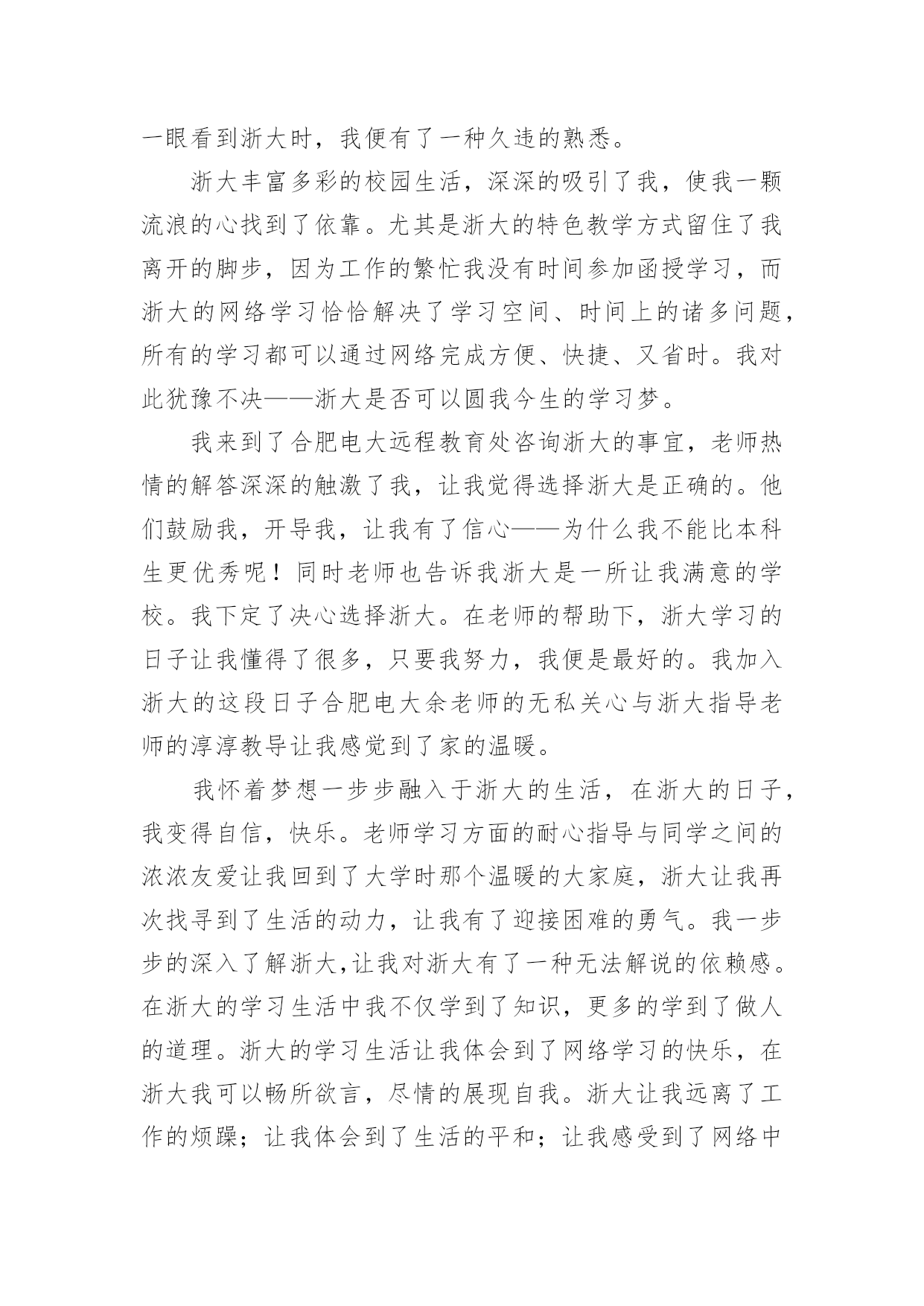 一眼看到浙大时，我便有了一种久违的熟悉。

浙大丰富多彩的校园生活，深深的吸引了我，使我一颗流浪的心找到了依靠。尤其是浙大的特色教学方式留住了我离开的脚步，因为工作的繁忙我没有时间参加函授学习，而浙大的网络学习恰恰解决了学习空间、时间上的诸多问题，所有的学习都可以通过网络完成方便、快捷、又省时。我对此犹豫不决——浙大是否可以圆我今生的学习梦。

我来到了合肥电大远程教育处咨询浙大的事宜，老师热情的解答深深的触激了我，让我觉得选择浙大是正确的。他们鼓励我，开导我，让我有了信心——为什么我不能比本科生更优秀呢！同时老师也告诉我浙大是一所让我满意的学校。我下定了决心选择浙大。在老师的帮助下，浙大学习的日子让我懂得了很多，只要我努力，我便是最好的。我加入浙大的这段日子合肥电大余老师的无私关心与浙大指导老师的淳淳教导让我感觉到了家的温暖。

我怀着梦想一步步融入于浙大的生活，在浙大的日子，我变得自信，快乐。老师学习方面的耐心指导与同学之间的浓浓友爱让我回到了大学时那个温暖的大家庭，浙大让我再次找寻到了生活的动力，让我有了迎接困难的勇气。我一步步的深入了解浙大,让我对浙大有了一种无法解说的依赖感。在浙大的学习生活中我不仅学到了知识，更多的学到了做人的道理。浙大的学习生活让我体会到了网络学习的快乐，在浙大我可以畅所欲言，尽情的展现自我。浙大让我远离了工作的烦躁；让我体会到了生活的平和；让我感受到了网络中